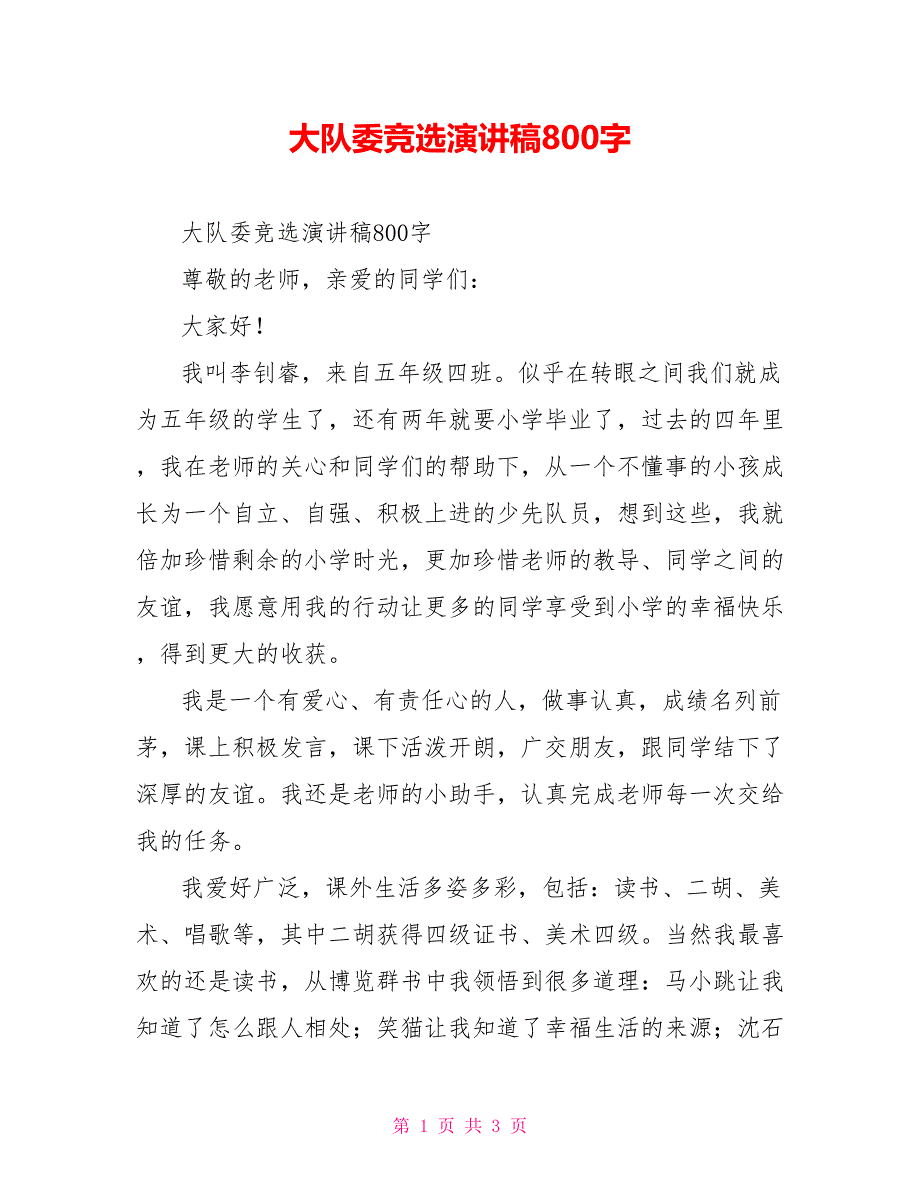 大队委竞选演讲稿800字

大队委竞选演讲稿800字

尊敬的老师，亲爱的同学们：

大家好！

我叫李钊睿，来自五年级四班。似乎在转眼之间我们就成为五年级的学生了，还有两年就要小学毕业了，过去的四年里，我在老师的关心和同学们的帮助下，从一个不懂事的小孩成长为一个自立、自强、积极上进的少先队员，想到这些，我就倍加珍惜剩余的小学时光，更加珍惜老师的教导、同学之间的友谊，我愿意用我的行动让更多的同学享受到小学的幸福快乐，得到更大的收获。

我是一个有爱心、有责任心的人，做事认真，成绩名列前茅，课上积极发言，课下活泼开朗，广交朋友，跟同学结下了深厚的友谊。我还是老师的小助手，认真完成老师每一次交给我的任务。

我爱好广泛，课外生活多姿多彩，包括：读书、二胡、美术、唱歌等，其中二胡获得四级证书、美术四级。当然我最喜欢的还是读书，从博览群书中我领悟到很多道理：马小跳让我知道了怎么跟人相处；笑猫让我知道了幸福生活的来源；沈石

第 1 页 共 3 页